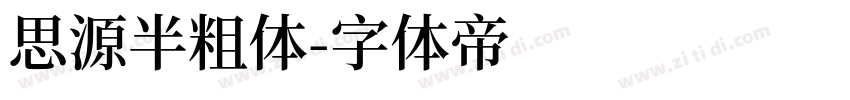 思源半粗体-字体帝

www.zi ti di.com